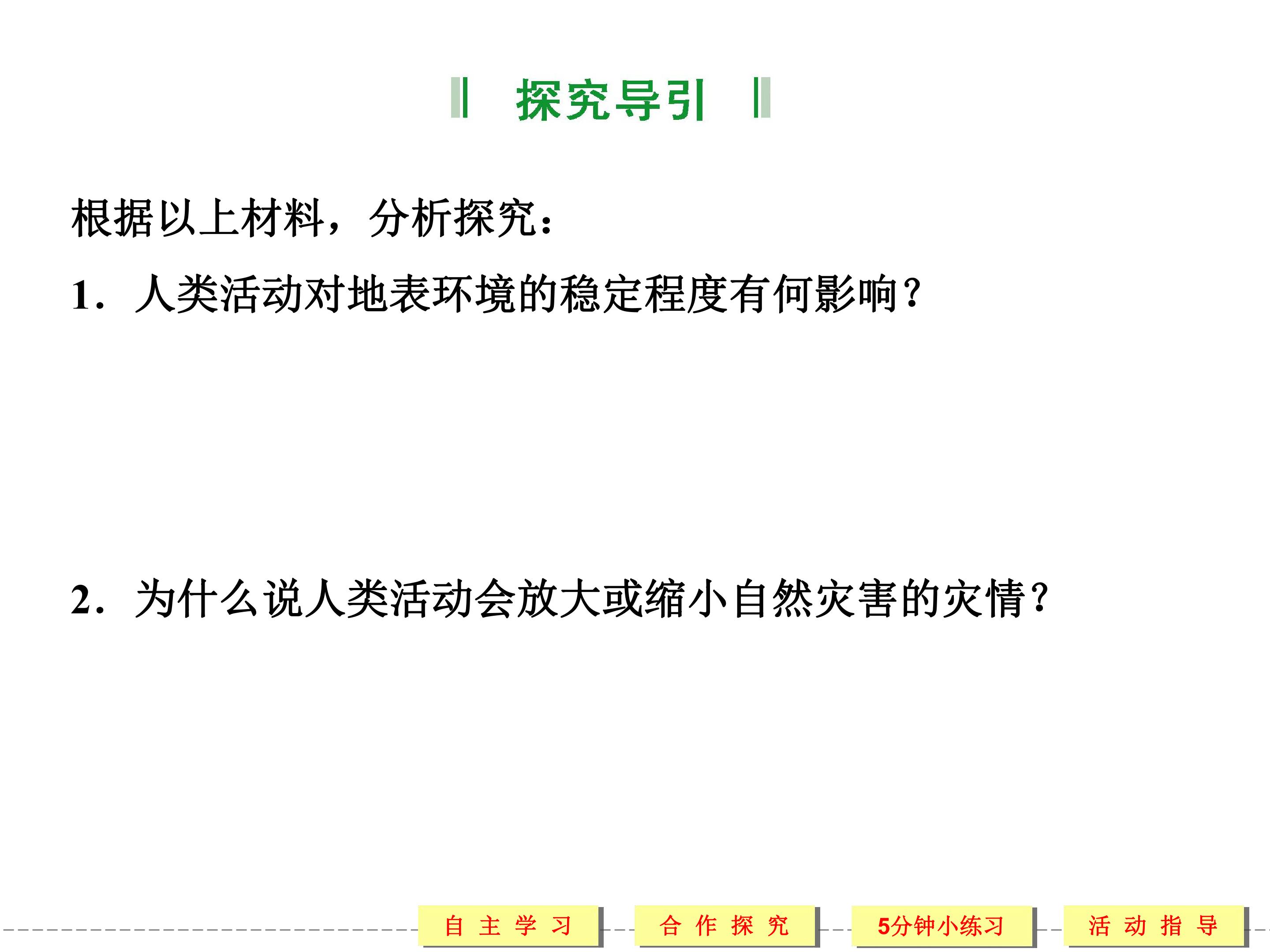 探究导引

根据以上材料，分析探究：

1．人类活动对地表环境的稳定程度有何影响？

2．为什么说人类活动会放大或缩小自然灾害的灾情？

自主学习 合作探究 5分钟小练习 活动指导